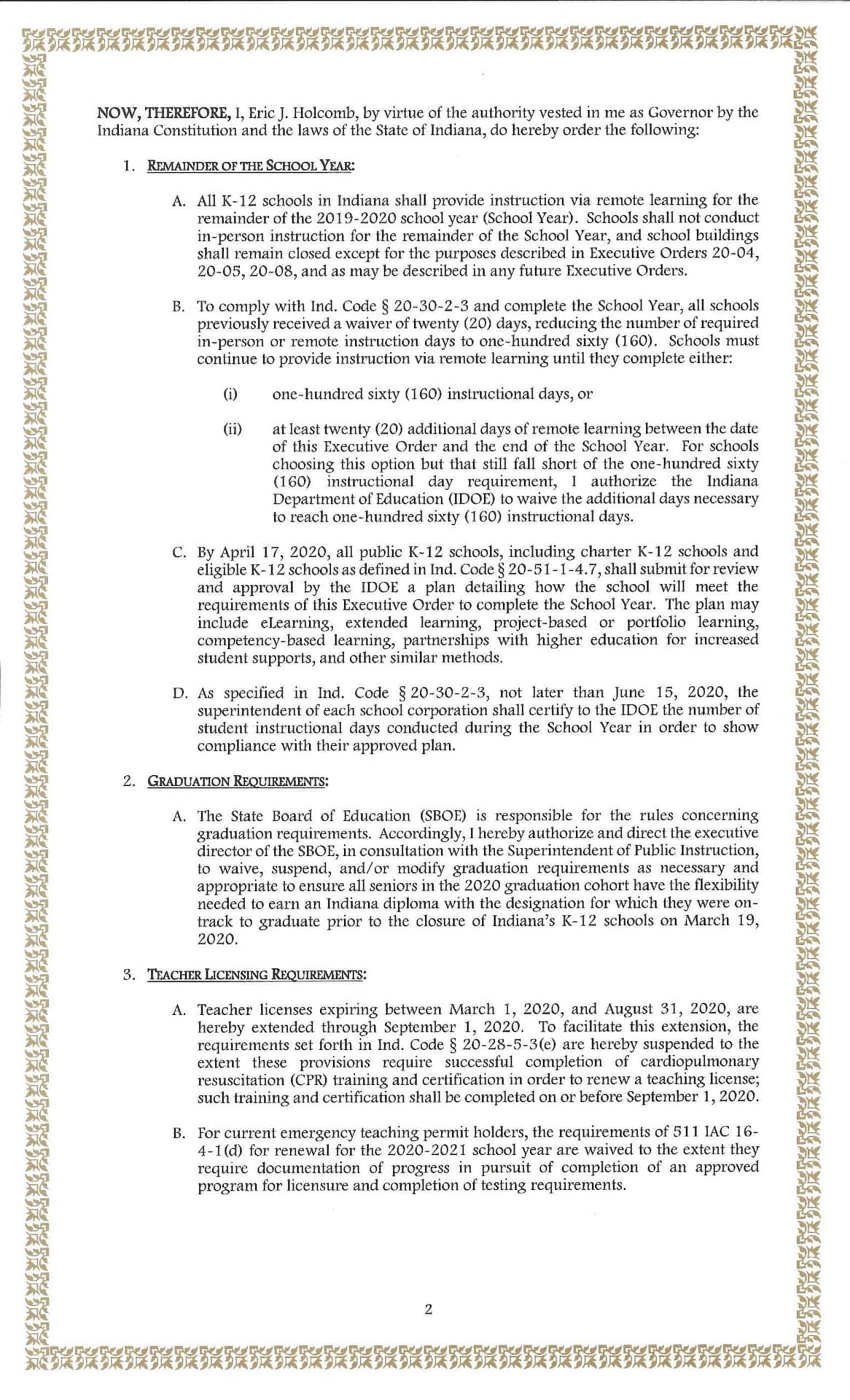 NOW, THEREFORE, I, Eric J. Holcomb, by virtue of the authority vested in me as Governor by the Indiana Constitution and the laws of the State of Indiana, do hereby order the following:

1. REMAINDER OF THE SCHOOL YEAR:

A. All K-12 schools in Indiana shall provide instruction via remote learning for the remainder of the 2019-2020 school year (School Year). Schools shall not conduct in-person instruction for the remainder of the School Year, and school buildings shall remain closed except for the purposes described in Executive Orders 20-04, 20-05, 20-08, and as may be described in any future Executive Orders.

B. To comply with Ind. Code § 20-30-2-3 and complete the School Year, all schools previously received a waiver of twenty (20) days, reducing the number of required in-person or remote instruction days to one-hundred sixty (160). Schools must continue to provide instruction via remote learning until they complete either:

(i) one-hundred sixty (160) instructional days, or

(ii) at least twenty (20) additional days of remote learning between the date of this Executive Order and the end of the School Year. For schools choosing this option but that still fall short of the one-hundred sixty (160) instructional day requirement, I authorize the Indiana Department of Education (IDOE) to waive the additional days necessary to reach one-hundred sixty (160) instructional days.

C. By April 17, 2020, all public K-12 schools, including charter K-12 schools and eligible K-12 schools as defined in Ind. Code § 20-51-1-4.7, shall submit for review and approval by the IDOE a plan detailing how the school will meet the requirements of this Executive Order to complete the School Year. The plan may include eLearning, extended learning, project-based or portfolio learning, competency-based learning, partnerships with higher education for increased student supports, and other similar methods.

D. As specified in Ind. Code § 20-30-2-3, not later than June 15, 2020, the superintendent of each school corporation shall certify to the IDOE the number of student instructional days conducted during the School Year in order to show compliance with their approved plan.

2. GRADUATION REQUIREMENTS:

A. The State Board of Education (SBOE) is responsible for the rules concerning graduation requirements. Accordingly, I hereby authorize and direct the executive director of the SBOE, in consultation with the Superintendent of Public Instruction, to waive, suspend, and/or modify graduation requirements as necessary and appropriate to ensure all seniors in the 2020 graduation cohort have the flexibility needed to earn an Indiana diploma with the designation for which they were on-track to graduate prior to the closure of Indiana's K-12 schools on March 19, 2020.

3. TEACHER LICENSING REQUIREMENTS:

A. Teacher licenses expiring between March 1, 2020, and August 31, 2020, are hereby extended through September 1, 2020. To facilitate this extension, the requirements set forth in Ind. Code § 20-28-5-3(e) are hereby suspended to the extent these provisions require successful completion of cardiopulmonary resuscitation (CPR) training and certification in order to renew a teaching license; such training and certification shall be completed on or before September 1, 2020.

B. For current emergency teaching permit holders, the requirements of 511 IAC 16-4-1(d) for renewal for the 2020-2021 school year are waived to the extent they require documentation of progress in pursuit of completion of an approved program for licensure and completion of testing requirements.

2